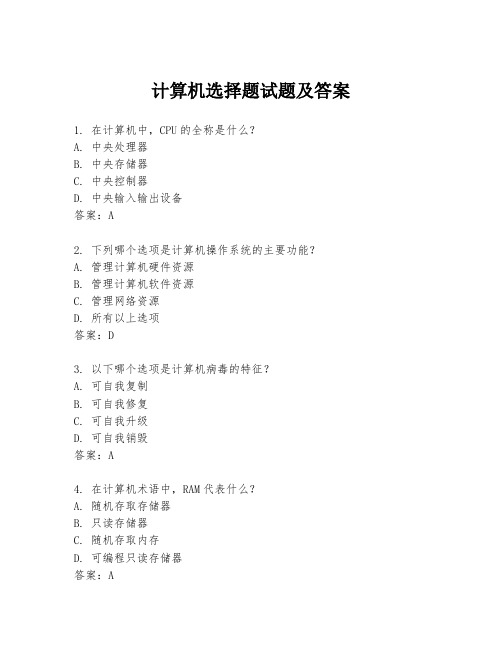 计算机选择题试题及答案

1. 在计算机中，CPU 的全称是什么？
A. 中央处理器
B. 中央存储器
C. 中央控制器
D. 中央输入输出设备
答案：A

2. 下列哪个选项是计算机操作系统的主要功能？
A. 管理计算机硬件资源
B. 管理计算机软件资源
C. 管理网络资源
D. 所有以上选项
答案：D

3. 以下哪个选项是计算机病毒的特征？
A. 可自我复制
B. 可自我修复
C. 可自我升级
D. 可自我销毁
答案：A

4. 在计算机术语中，RAM 代表什么？
A. 随机存取存储器
B. 只读存储器
C. 随机存取内存
D. 可编程只读存储器
答案：A